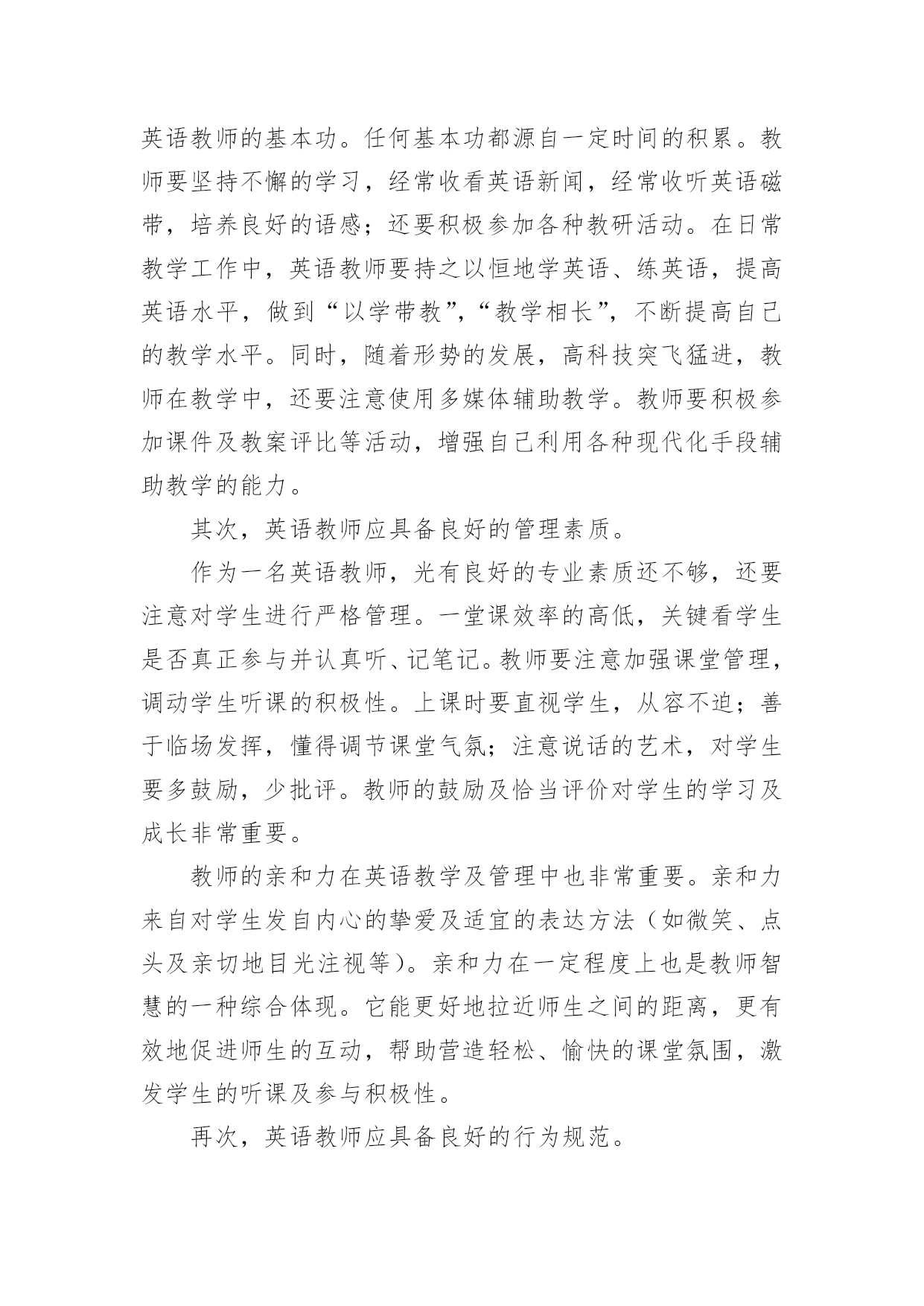 英语教师的基本功。任何基本功都源自一定时间的积累。教师要坚持不懈的学习，经常收看英语新闻，经常收听英语磁带，培养良好的语感；还要积极参加各种教研活动。在日常教学工作中，英语教师要持之以恒地学英语、练英语，提高英语水平，做到“以学带教”，“教学相长”，不断提高自己的教学水平。同时，随着形势的发展，高科技突飞猛进，教师在教学中，还要注意使用多媒体辅助教学。教师要积极参加课件及教案评比等活动，增强自己利用各种现代化手段辅助教学的能力。

其次，英语教师应具备良好的管理素质。

作为一名英语教师，光有良好的专业素质还不够，还要注意对学生进行严格管理。一堂课效率的高低，关键看学生是否真正参与并认真听、记笔记。教师要注意加强课堂管理，调动学生听课的积极性。上课时要直视学生，从容不迫；善于临场发挥，懂得调节课堂气氛；注意说话的艺术，对学生要多鼓励，少批评。教师的鼓励及恰当评价对学生的学习及成长非常重要。

教师的亲和力在英语教学及管理中也非常重要。亲和力来自对学生发自内心的挚爱及适宜的表达方法（如微笑、点头及亲切地目光注视等）。亲和力在一定程度上也是教师智慧的一种综合体现。它能更好地拉近师生之间的距离，更有效地促进师生的互动，帮助营造轻松、愉快的课堂氛围，激发学生的听课及参与积极性。

再次，英语教师应具备良好的行为规范。